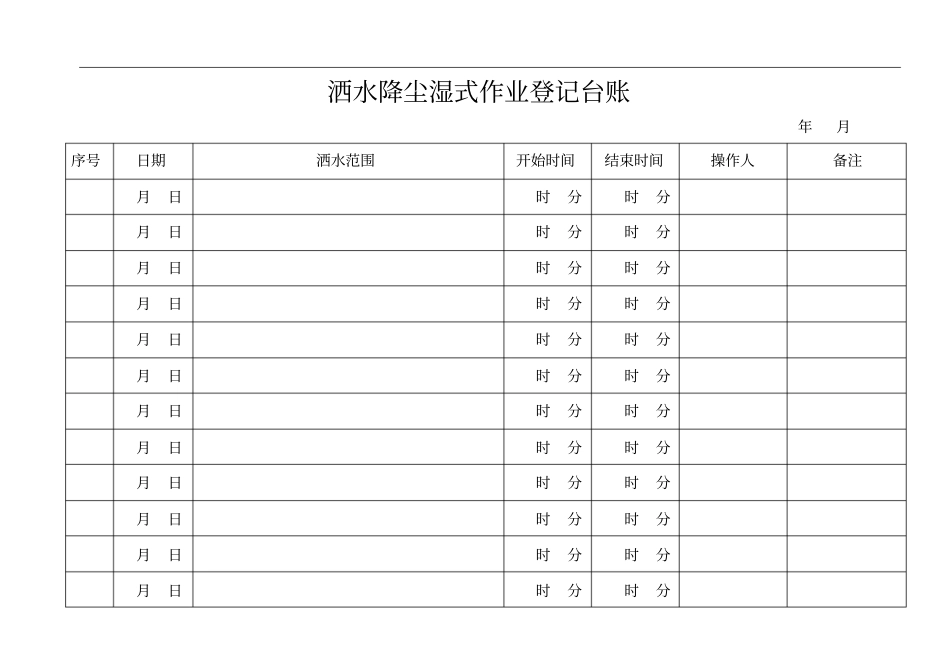 洒水降尘湿式作业登记台账

年 月

| 序号 | 日期 | 洒水范围 | 开始时间 | 结束时间 | 操作人 | 备注 |
|---|---|---|---|---|---|---|
| | 月 日 | | 时 分 | 时 分 | | |
| | 月 日 | | 时 分 | 时 分 | | |
| | 月 日 | | 时 分 | 时 分 | | |
| | 月 日 | | 时 分 | 时 分 | | |
| | 月 日 | | 时 分 | 时 分 | | |
| | 月 日 | | 时 分 | 时 分 | | |
| | 月 日 | | 时 分 | 时 分 | | |
| | 月 日 | | 时 分 | 时 分 | | |
| | 月 日 | | 时 分 | 时 分 | | |
| | 月 日 | | 时 分 | 时 分 | | |
| | 月 日 | | 时 分 | 时 分 | | |
| | 月 日 | | 时 分 | 时 分 | | |